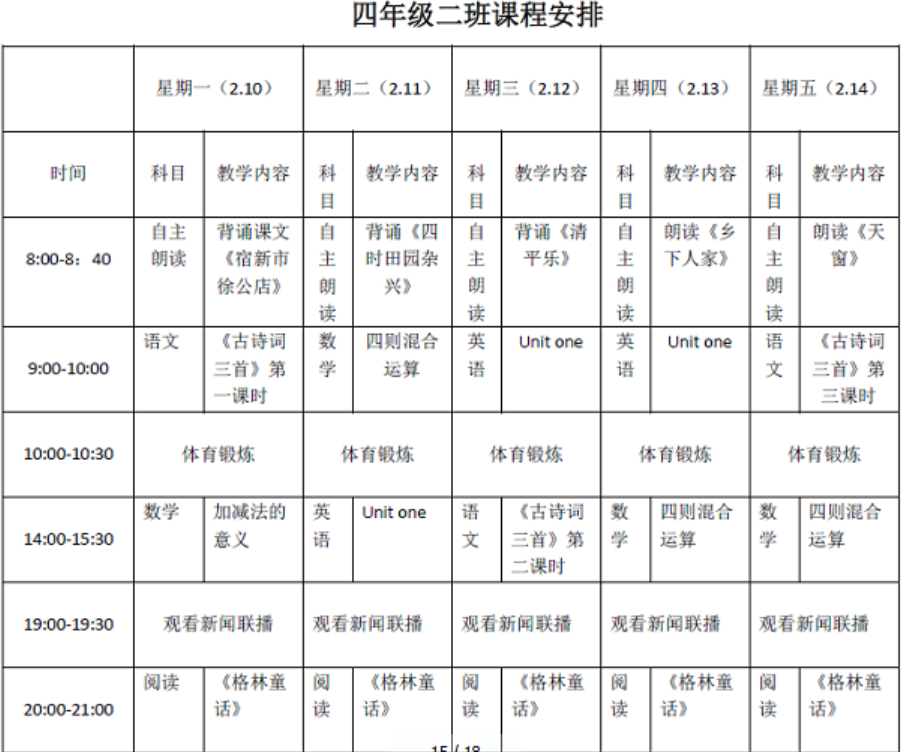 四年级二班课程安排

| | 星期一（2.10） | | 星期二（2.11） | | 星期三（2.12） | | 星期四（2.13） | | 星期五（2.14） | |
|---|---|---|---|---|---|---|---|---|---|---|
| 时间 | 科目 | 教学内容 | 科目 | 教学内容 | 科目 | 教学内容 | 科目 | 教学内容 | 科目 | 教学内容 |
| 8:00-8：40 | 自主朗读 | 背诵课文《宿新市徐公店》 | 自主朗读 | 背诵《四时田园杂兴》 | 自主朗读 | 背诵《清平乐》 | 自主朗读 | 朗读《乡下人家》 | 自主朗读 | 朗读《天窗》 |
| 9:00-10:00 | 语文 | 《古诗词三首》第一课时 | 数学 | 四则混合运算 | 英语 | Unit one | 英语 | Unit one | 语文 | 《古诗词三首》第三课时 |
| 10:00-10:30 | 体育锻炼 | | 体育锻炼 | | 体育锻炼 | | 体育锻炼 | | 体育锻炼 | |
| 14:00-15:30 | 数学 | 加减法的意义 | 英语 | Unit one | 语文 | 《古诗词三首》第二课时 | 数学 | 四则混合运算 | 数学 | 四则混合运算 |
| 19:00-19:30 | 观看新闻联播 | | 观看新闻联播 | | 观看新闻联播 | | 观看新闻联播 | | 观看新闻联播 | |
| 20:00-21:00 | 阅读 | 《格林童话》 | 阅读 | 《格林童话》 | 阅读 | 《格林童话》 | 阅读 | 《格林童话》 | 阅读 | 《格林童话》 |

15 / 18